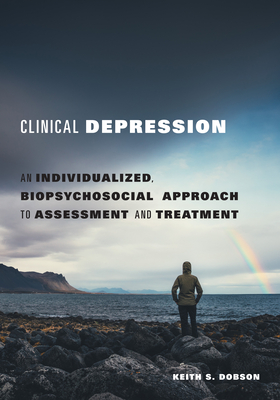 CLINICAL DEPRESSION

AN INDIVIDUALIZED, BIOPSYCHOSOCIAL APPROACH TO ASSESSMENT AND TREATMENT

KEITH S. DOBSON